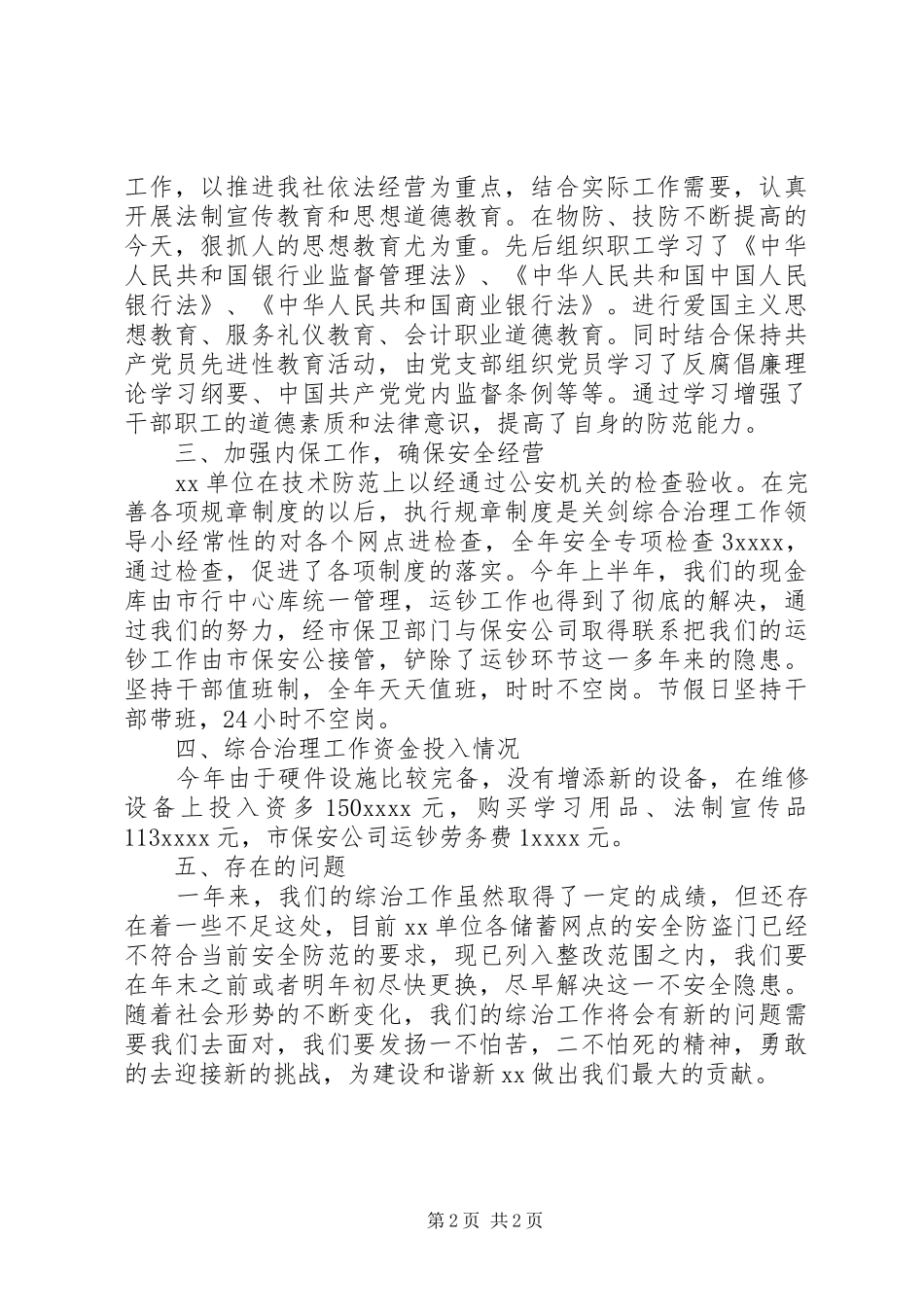 工作，以推进我社依法经营为重点，结合实际工作需要，认真开展法制宣传教育和思想道德教育。在物防、技防不断提高的今天，狠抓人的思想教育尤为重。先后组织职工学习了《中华人民共和国银行业监督管理法》、《中华人民共和国中国人民银行法》、《中华人民共和国商业银行法》。进行爱国主义思想教育、服务礼仪教育、会计职业道德教育。同时结合保持共产党员先进性教育活动，由党支部组织党员学习了反腐倡廉理论学习纲要、中国共产党党内监督条例等等。通过学习增强了干部职工的道德素质和法律意识，提高了自身的防范能力。

三、加强内保工作，确保安全经营

xx 单位在技术防范上以经通过公安机关的检查验收。在完善各项规章制度的以后，执行规章制度是关剑综合治理工作领导小经常性的对各个网点进检查，全年安全专项检查 3xxxx，通过检查，促进了各项制度的落实。今年上半年，我们的现金库由市行中心库统一管理，运钞工作也得到了彻底的解决，通过我们的努力，经市保卫部门与保安公司取得联系把我们的运钞工作由市保安公接管，铲除了运钞环节这一多年来的隐患。坚持干部值班制，全年天天值班，时时不空岗。节假日坚持干部带班，24 小时不空岗。

四、综合治理工作资金投入情况

今年由于硬件设施比较完备，没有增添新的设备，在维修设备上投入资多 150xxxx 元，购买学习用品、法制宣传品 113xxxx 元，市保安公司运钞劳务费 1xxxx 元。

五、存在的问题

一年来，我们的综治工作虽然取得了一定的成绩，但还存在着一些不足这处，目前 xx 单位各储蓄网点的安全防盗门已经不符合当前安全防范的要求，现已列入整改范围之内，我们要在年末之前或者明年初尽快更换，尽早解决这一不安全隐患。随着社会形势的不断变化，我们的综治工作将会有新的问题需要我们去面对，我们要发扬一不怕苦，二不怕死的精神，勇敢的去迎接新的挑战，为建设和谐新 xx 做出我们最大的贡献。

第 2 页 共 2 页